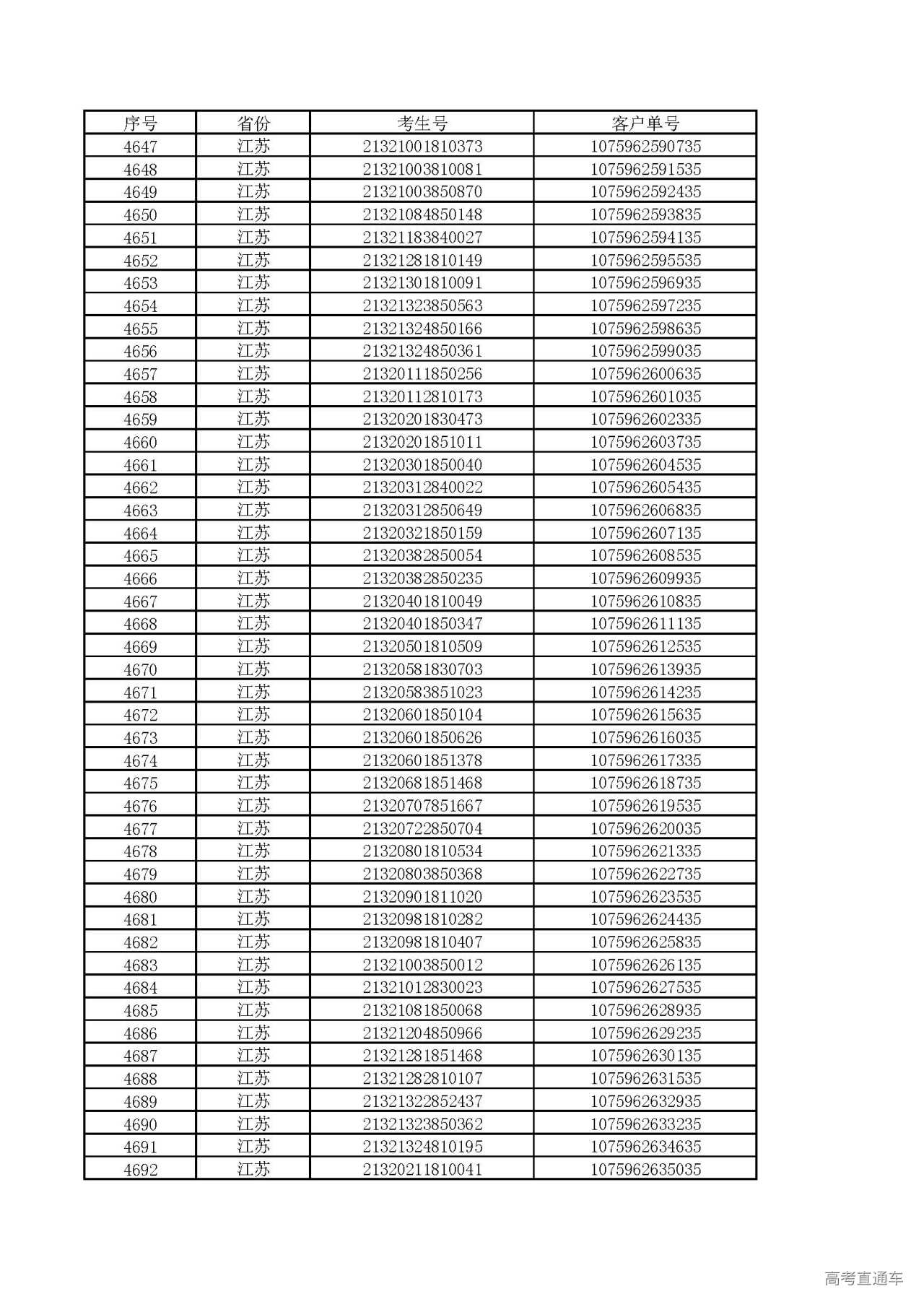 | 序号 | 省份 | 考生号 | 客户单号 |
|---|---|---|---|
| 4647 | 江苏 | 21321001810373 | 1075962590735 |
| 4648 | 江苏 | 21321003810081 | 1075962591535 |
| 4649 | 江苏 | 21321003850870 | 1075962592435 |
| 4650 | 江苏 | 21321084850148 | 1075962593835 |
| 4651 | 江苏 | 21321183840027 | 1075962594135 |
| 4652 | 江苏 | 21321281810149 | 1075962595535 |
| 4653 | 江苏 | 21321301810091 | 1075962596935 |
| 4654 | 江苏 | 21321323850563 | 1075962597235 |
| 4655 | 江苏 | 21321324850166 | 1075962598635 |
| 4656 | 江苏 | 21321324850361 | 1075962599035 |
| 4657 | 江苏 | 21320111850256 | 1075962600635 |
| 4658 | 江苏 | 21320112810173 | 1075962601035 |
| 4659 | 江苏 | 21320201830473 | 1075962602335 |
| 4660 | 江苏 | 21320201851011 | 1075962603735 |
| 4661 | 江苏 | 21320301850040 | 1075962604535 |
| 4662 | 江苏 | 21320312840022 | 1075962605435 |
| 4663 | 江苏 | 21320312850649 | 1075962606835 |
| 4664 | 江苏 | 21320321850159 | 1075962607135 |
| 4665 | 江苏 | 21320382850054 | 1075962608535 |
| 4666 | 江苏 | 21320382850235 | 1075962609935 |
| 4667 | 江苏 | 21320401810049 | 1075962610835 |
| 4668 | 江苏 | 21320401850347 | 1075962611135 |
| 4669 | 江苏 | 21320501810509 | 1075962612535 |
| 4670 | 江苏 | 21320581830703 | 1075962613935 |
| 4671 | 江苏 | 21320583851023 | 1075962614235 |
| 4672 | 江苏 | 21320601850104 | 1075962615635 |
| 4673 | 江苏 | 21320601850626 | 1075962616035 |
| 4674 | 江苏 | 21320601851378 | 1075962617335 |
| 4675 | 江苏 | 21320681851468 | 1075962618735 |
| 4676 | 江苏 | 21320707851667 | 1075962619535 |
| 4677 | 江苏 | 21320722850704 | 1075962620035 |
| 4678 | 江苏 | 21320801810534 | 1075962621335 |
| 4679 | 江苏 | 21320803850368 | 1075962622735 |
| 4680 | 江苏 | 21320901811020 | 1075962623535 |
| 4681 | 江苏 | 21320981810282 | 1075962624435 |
| 4682 | 江苏 | 21320981810407 | 1075962625835 |
| 4683 | 江苏 | 21321003850012 | 1075962626135 |
| 4684 | 江苏 | 21321012830023 | 1075962627535 |
| 4685 | 江苏 | 21321081850068 | 1075962628935 |
| 4686 | 江苏 | 21321204850966 | 1075962629235 |
| 4687 | 江苏 | 21321281851468 | 1075962630135 |
| 4688 | 江苏 | 21321282810107 | 1075962631535 |
| 4689 | 江苏 | 21321322852437 | 1075962632935 |
| 4690 | 江苏 | 21321323850362 | 1075962633235 |
| 4691 | 江苏 | 21321324810195 | 1075962634635 |
| 4692 | 江苏 | 21320211810041 | 1075962635035 |

高考直通车